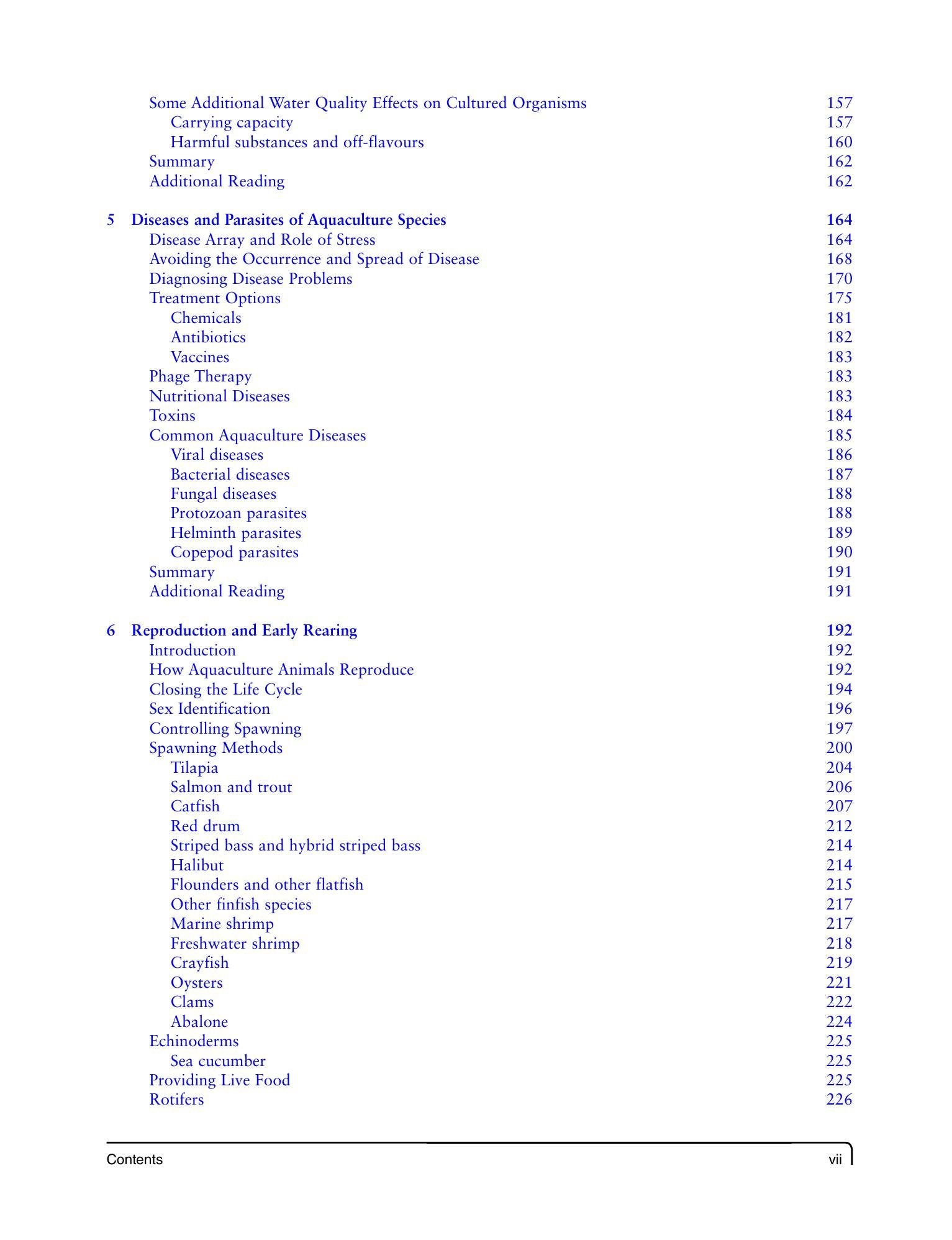 Some Additional Water Quality Effects on Cultured Organisms 157
Carrying capacity 157
Harmful substances and off-flavours 160
Summary 162
Additional Reading 162

5 Diseases and Parasites of Aquaculture Species 164
Disease Array and Role of Stress 164
Avoiding the Occurrence and Spread of Disease 168
Diagnosing Disease Problems 170
Treatment Options 175
Chemicals 181
Antibiotics 182
Vaccines 183
Phage Therapy 183
Nutritional Diseases 183
Toxins 184
Common Aquaculture Diseases 185
Viral diseases 186
Bacterial diseases 187
Fungal diseases 188
Protozoan parasites 188
Helminth parasites 189
Copepod parasites 190
Summary 191
Additional Reading 191

6 Reproduction and Early Rearing 192
Introduction 192
How Aquaculture Animals Reproduce 192
Closing the Life Cycle 194
Sex Identification 196
Controlling Spawning 197
Spawning Methods 200
Tilapia 204
Salmon and trout 206
Catfish 207
Red drum 212
Striped bass and hybrid striped bass 214
Halibut 214
Flounders and other flatfish 215
Other finfish species 217
Marine shrimp 217
Freshwater shrimp 218
Crayfish 219
Oysters 221
Clams 222
Abalone 224
Echinoderms 225
Sea cucumber 225
Providing Live Food 225
Rotifers 226

Contents vii